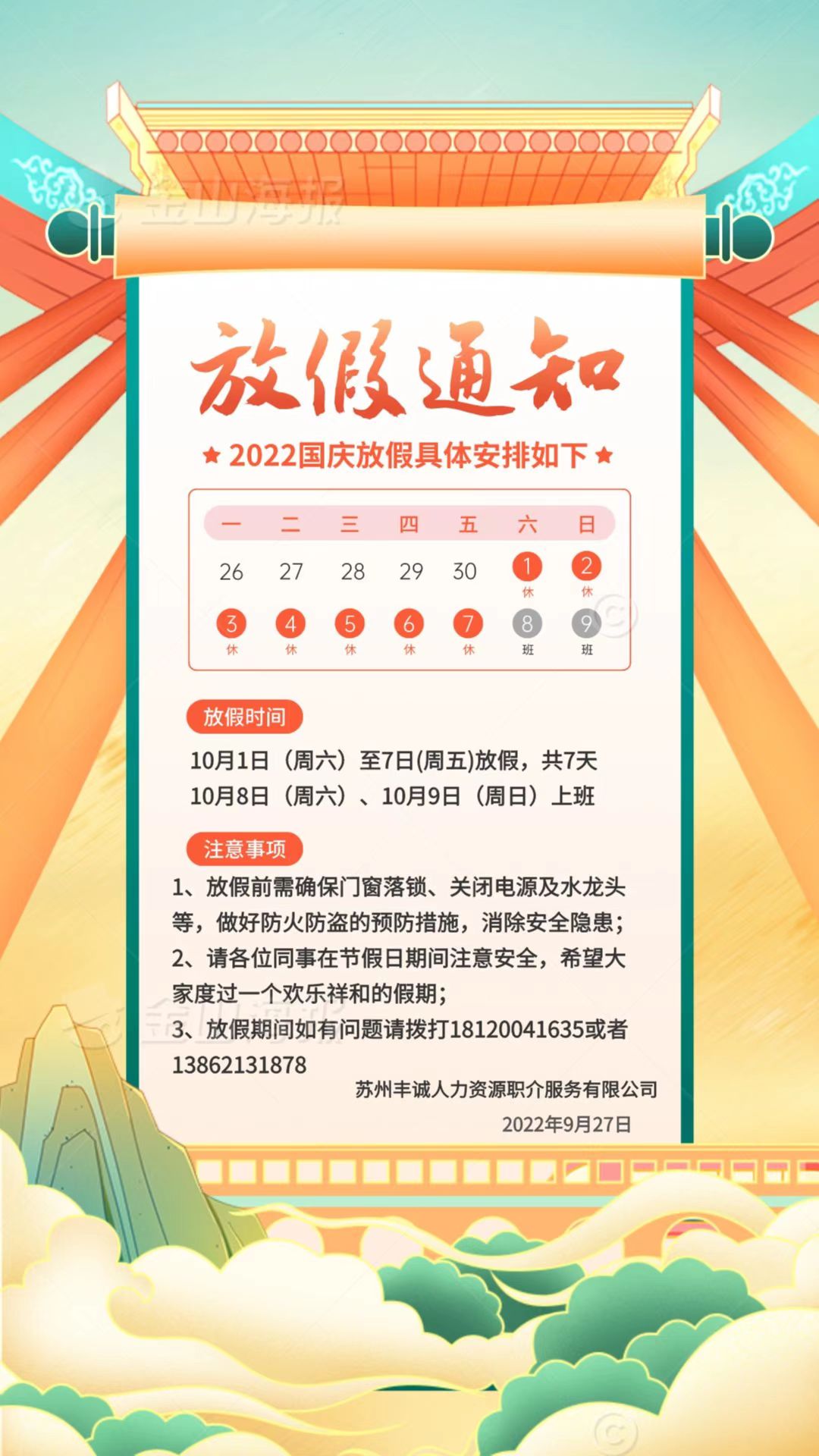 金山海报

放假通知

★ 2022国庆放假具体安排如下 ★

| 一 | 二 | 三 | 四 | 五 | 六 | 日 |
|---|---|---|---|---|---|---|
| 26 | 27 | 28 | 29 | 30 | 1 休 | 2 休 |
| 3 休 | 4 休 | 5 休 | 6 休 | 7 休 | 8 班 | 9 班 |

放假时间

10月1日（周六）至7日(周五)放假，共7天
10月8日（周六）、10月9日（周日）上班

注意事项

1、放假前需确保门窗落锁、关闭电源及水龙头等，做好防火防盗的预防措施，消除安全隐患；
2、请各位同事在节假日期间注意安全，希望大家度过一个欢乐祥和的假期；
3、放假期间如有问题请拨打18120041635或者13862131878

金山海报

苏州丰诚人力资源职介服务有限公司
2022年9月27日